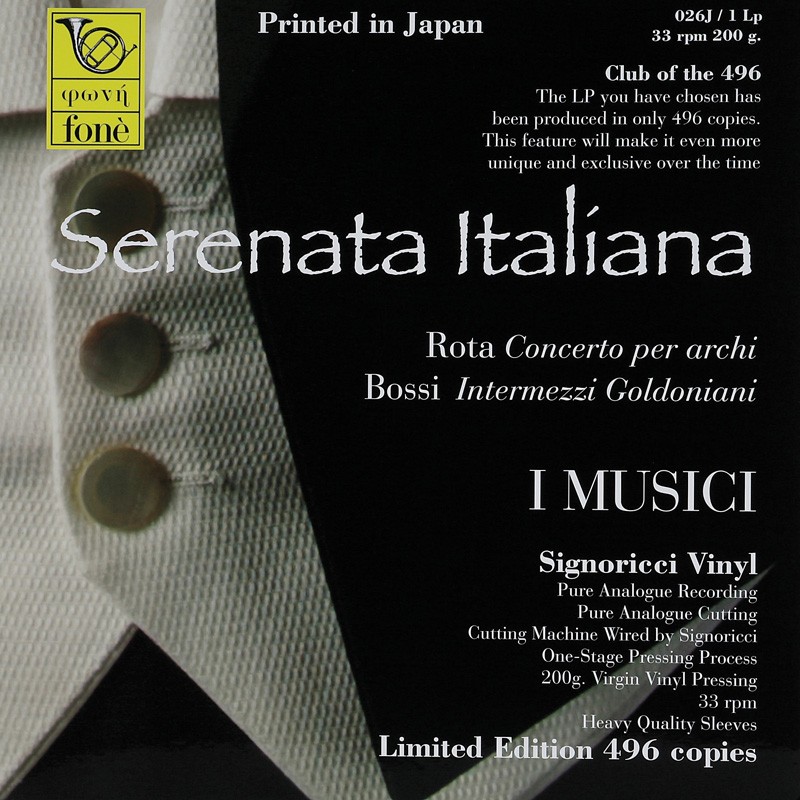 φωνή
fonè

Printed in Japan

026J / 1 Lp
33 rpm 200 g.

Club of the 496
The LP you have chosen has been produced in only 496 copies. This feature will make it even more unique and exclusive over the time

Serenata Italiana

Rota Concerto per archi
Bossi Intermezzi Goldoniani

I MUSICI

Signoricci Vinyl
Pure Analogue Recording
Pure Analogue Cutting
Cutting Machine Wired by Signoricci
One-Stage Pressing Process
200g. Virgin Vinyl Pressing
33 rpm
Heavy Quality Sleeves
Limited Edition 496 copies